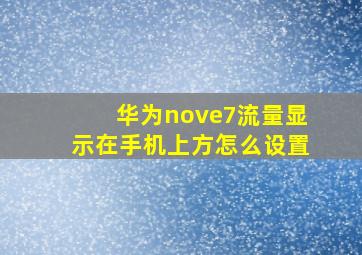 华为nove7流量显示在手机上方怎么设置